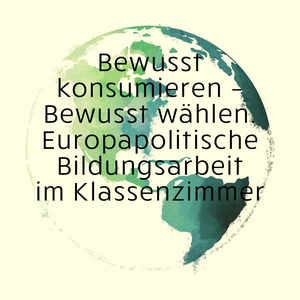 Bewusst konsumieren – Bewusst wählen. Europapolitische Bildungsarbeit im Klassenzimmer